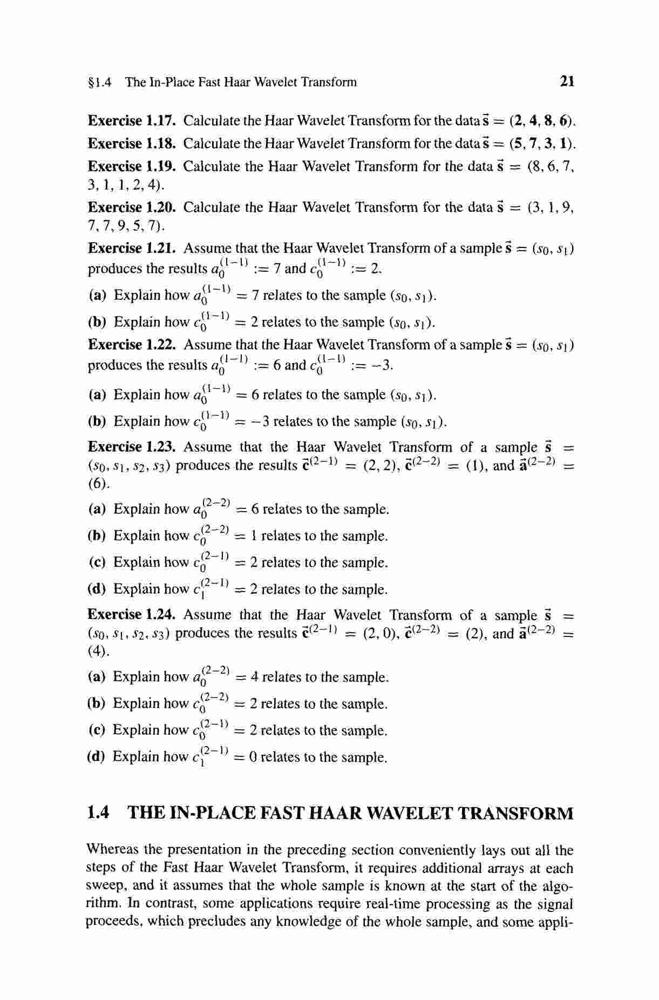 §1.4 The In-Place Fast Haar Wavelet Transform

21

**Exercise 1.17.** Calculate the Haar Wavelet Transform for the data $\vec{s} = (2, 4, 8, 6)$.

**Exercise 1.18.** Calculate the Haar Wavelet Transform for the data $\vec{s} = (5, 7, 3, 1)$.

**Exercise 1.19.** Calculate the Haar Wavelet Transform for the data $\vec{s} = (8, 6, 7, 3, 1, 1, 2, 4)$.

**Exercise 1.20.** Calculate the Haar Wavelet Transform for the data $\vec{s} = (3, 1, 9, 7, 7, 9, 5, 7)$.

**Exercise 1.21.** Assume that the Haar Wavelet Transform of a sample $\vec{s} = (s_0, s_1)$ produces the results $a_0^{(1-1)} := 7$ and $c_0^{(1-1)} := 2$.

**(a)** Explain how $a_0^{(1-1)} = 7$ relates to the sample $(s_0, s_1)$.

**(b)** Explain how $c_0^{(1-1)} = 2$ relates to the sample $(s_0, s_1)$.

**Exercise 1.22.** Assume that the Haar Wavelet Transform of a sample $\vec{s} = (s_0, s_1)$ produces the results $a_0^{(1-1)} := 6$ and $c_0^{(1-1)} := -3$.

**(a)** Explain how $a_0^{(1-1)} = 6$ relates to the sample $(s_0, s_1)$.

**(b)** Explain how $c_0^{(1-1)} = -3$ relates to the sample $(s_0, s_1)$.

**Exercise 1.23.** Assume that the Haar Wavelet Transform of a sample $\vec{s} = (s_0, s_1, s_2, s_3)$ produces the results $\vec{c}^{(2-1)} = (2, 2)$, $\vec{c}^{(2-2)} = (1)$, and $\vec{a}^{(2-2)} = (6)$.

**(a)** Explain how $a_0^{(2-2)} = 6$ relates to the sample.

**(b)** Explain how $c_0^{(2-2)} = 1$ relates to the sample.

**(c)** Explain how $c_0^{(2-1)} = 2$ relates to the sample.

**(d)** Explain how $c_1^{(2-1)} = 2$ relates to the sample.

**Exercise 1.24.** Assume that the Haar Wavelet Transform of a sample $\vec{s} = (s_0, s_1, s_2, s_3)$ produces the results $\vec{c}^{(2-1)} = (2, 0)$, $\vec{c}^{(2-2)} = (2)$, and $\vec{a}^{(2-2)} = (4)$.

**(a)** Explain how $a_0^{(2-2)} = 4$ relates to the sample.

**(b)** Explain how $c_0^{(2-2)} = 2$ relates to the sample.

**(c)** Explain how $c_0^{(2-1)} = 2$ relates to the sample.

**(d)** Explain how $c_1^{(2-1)} = 0$ relates to the sample.

**1.4 THE IN-PLACE FAST HAAR WAVELET TRANSFORM**

Whereas the presentation in the preceding section conveniently lays out all the steps of the Fast Haar Wavelet Transform, it requires additional arrays at each sweep, and it assumes that the whole sample is known at the start of the algorithm. In contrast, some applications require real-time processing as the signal proceeds, which precludes any knowledge of the whole sample, and some appli-